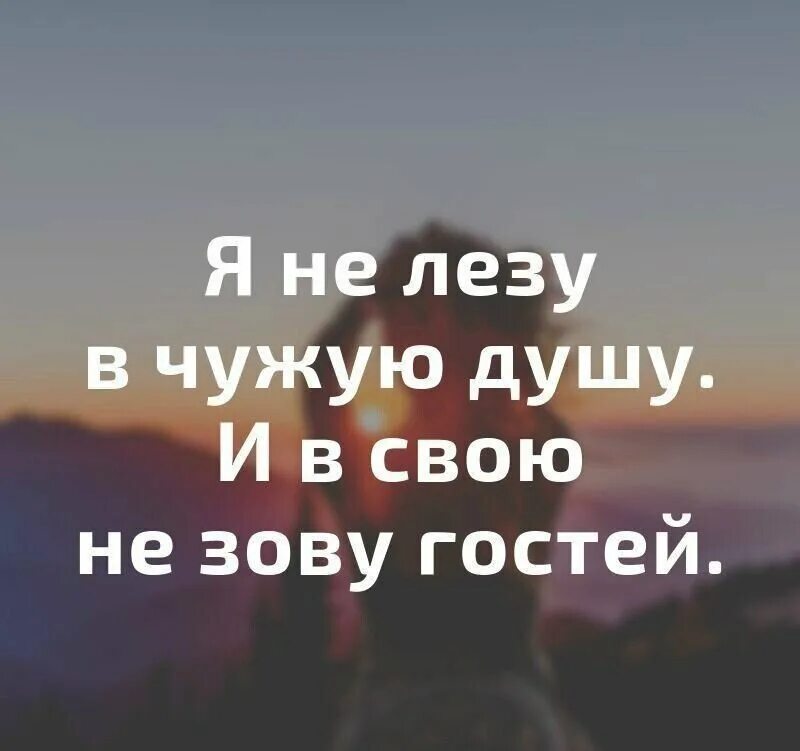 Я не лезу в чужую душу. И в свою не зову гостей.